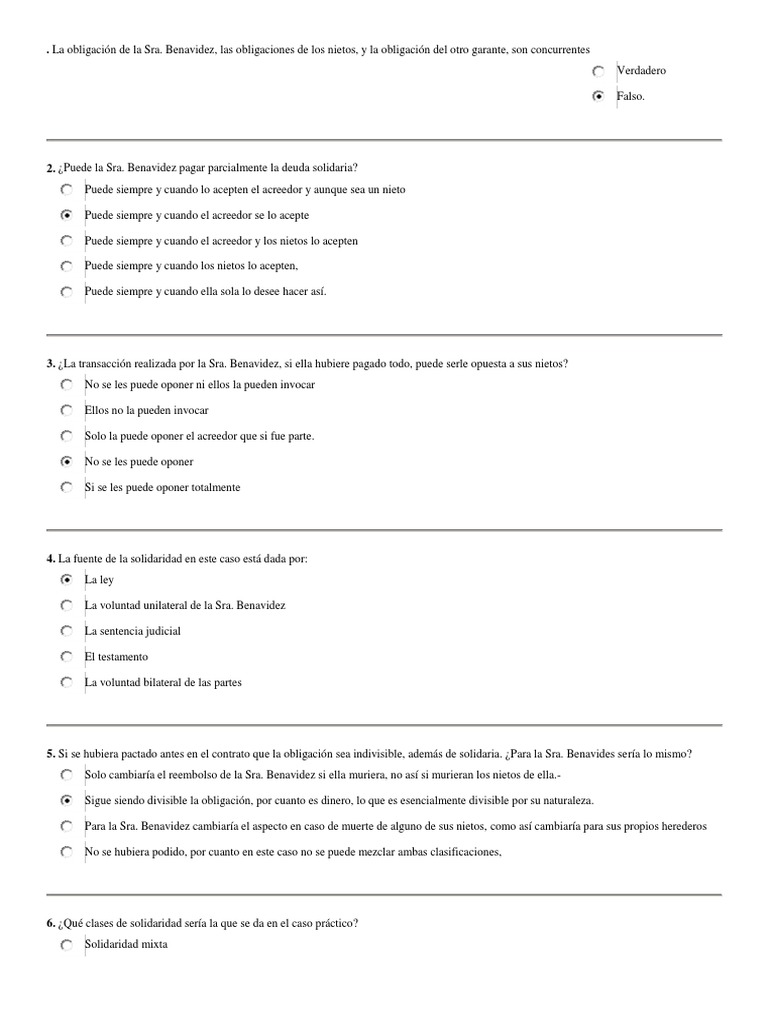 . La obligación de la Sra. Benavidez, las obligaciones de los nietos, y la obligación del otro garante, son concurrentes

Verdadero

Falso.

2. ¿Puede la Sra. Benavidez pagar parcialmente la deuda solidaria?

Puede siempre y cuando lo acepten el acreedor y aunque sea un nieto

Puede siempre y cuando el acreedor se lo acepte

Puede siempre y cuando el acreedor y los nietos lo acepten

Puede siempre y cuando los nietos lo acepten,

Puede siempre y cuando ella sola lo desee hacer así.

3. ¿La transacción realizada por la Sra. Benavidez, si ella hubiere pagado todo, puede serle opuesta a sus nietos?

No se les puede oponer ni ellos la pueden invocar

Ellos no la pueden invocar

Solo la puede oponer el acreedor que si fue parte.

No se les puede oponer

Si se les puede oponer totalmente

4. La fuente de la solidaridad en este caso está dada por:

La ley

La voluntad unilateral de la Sra. Benavidez

La sentencia judicial

El testamento

La voluntad bilateral de las partes

5. Si se hubiera pactado antes en el contrato que la obligación sea indivisible, además de solidaria. ¿Para la Sra. Benavides sería lo mismo?

Solo cambiaría el reembolso de la Sra. Benavidez si ella muriera, no así si murieran los nietos de ella.-

Sigue siendo divisible la obligación, por cuanto es dinero, lo que es esencialmente divisible por su naturaleza.

Para la Sra. Benavidez cambiaría el aspecto en caso de muerte de alguno de sus nietos, como así cambiaría para sus propios herederos

No se hubiera podido, por cuanto en este caso no se puede mezclar ambas clasificaciones,

6. ¿Qué clases de solidaridad sería la que se da en el caso práctico?

Solidaridad mixta